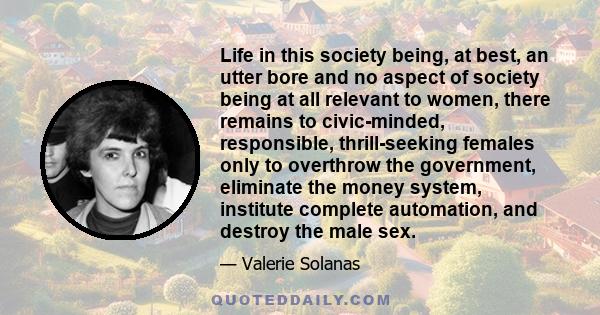 Life in this society being, at best, an utter bore and no aspect of society being at all relevant to women, there remains to civic-minded, responsible, thrill-seeking females only to overthrow the government, eliminate the money system, institute complete automation, and destroy the male sex.

— Valerie Solanas

QUOTEDDAILY.COM